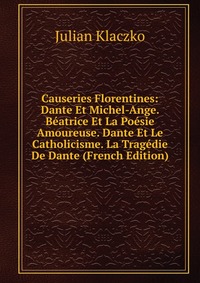 Julian Klaczko

Causeries Florentines: Dante Et Michel-Ange. Béatrice Et La Poésie Amoureuse. Dante Et Le Catholicisme. La Tragédie De Dante (French Edition)